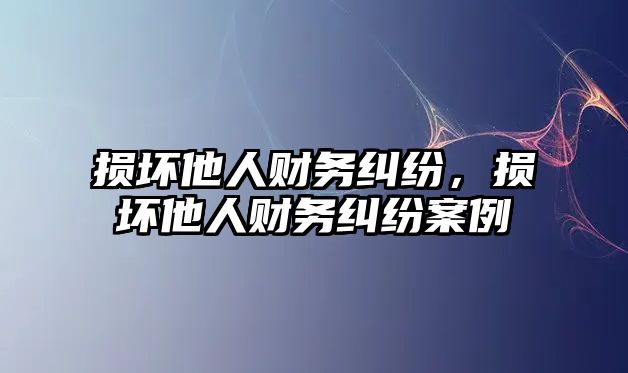 损坏他人财务纠纷，损坏他人财务纠纷案例